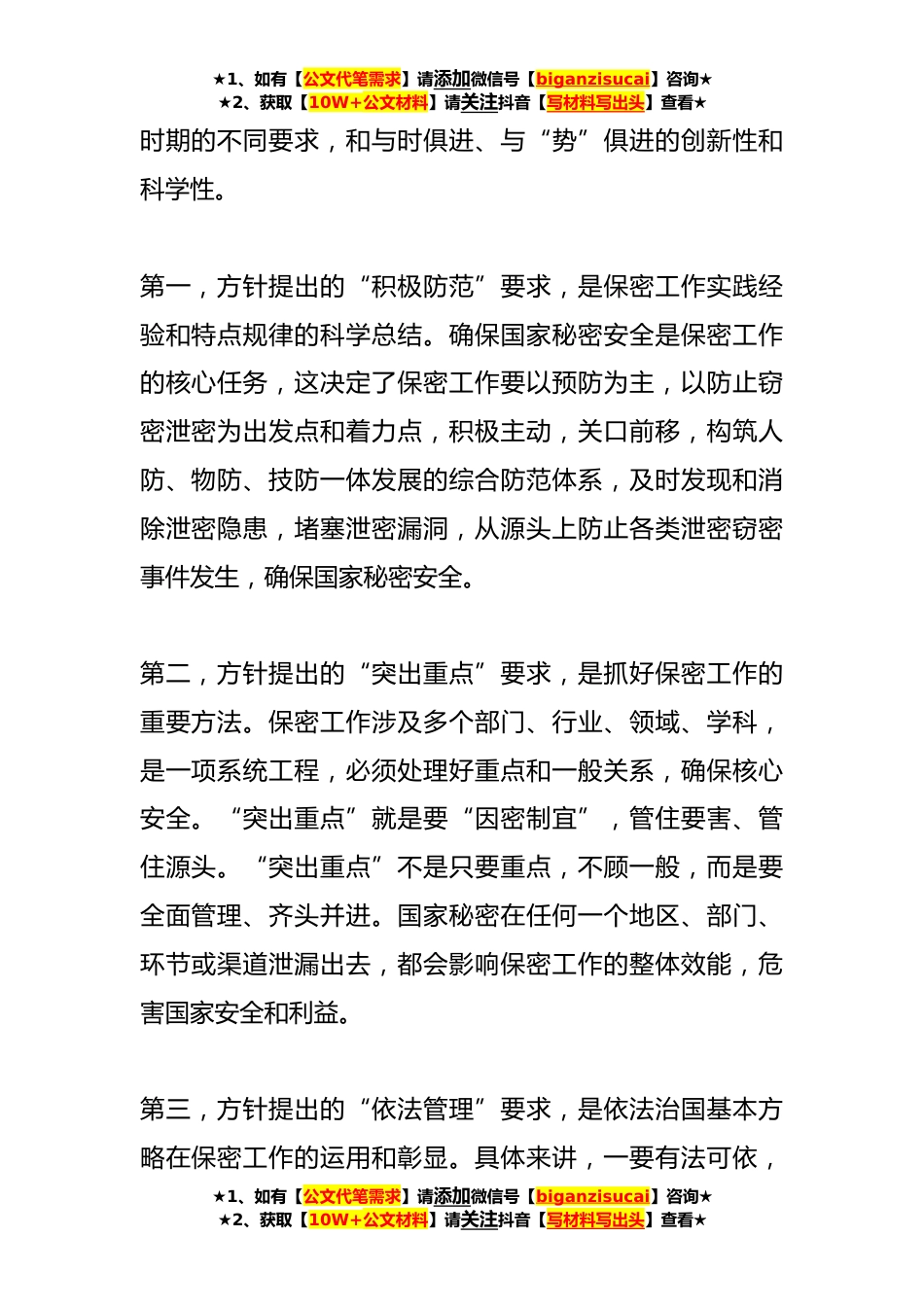 ★1、如有【公文代笔需求】请添加微信号【biganzisucai】咨询★
★2、获取【10W+公文材料】请关注抖音【写材料写出头】查看★

时期的不同要求，和与时俱进、与“势”俱进的创新性和科学性。

第一，方针提出的“积极防范”要求，是保密工作实践经验和特点规律的科学总结。确保国家秘密安全是保密工作的核心任务，这决定了保密工作要以预防为主，以防止窃密泄密为出发点和着力点，积极主动，关口前移，构筑人防、物防、技防一体发展的综合防范体系，及时发现和消除泄密隐患，堵塞泄密漏洞，从源头上防止各类泄密窃密事件发生，确保国家秘密安全。

第二，方针提出的“突出重点”要求，是抓好保密工作的重要方法。保密工作涉及多个部门、行业、领域、学科，是一项系统工程，必须处理好重点和一般关系，确保核心安全。“突出重点”就是要“因密制宜”，管住要害、管住源头。“突出重点”不是只要重点，不顾一般，而是要全面管理、齐头并进。国家秘密在任何一个地区、部门、环节或渠道泄漏出去，都会影响保密工作的整体效能，危害国家安全和利益。

第三，方针提出的“依法管理”要求，是依法治国基本方略在保密工作的运用和彰显。具体来讲，一要有法可依，

★1、如有【公文代笔需求】请添加微信号【biganzisucai】咨询★
★2、获取【10W+公文材料】请关注抖音【写材料写出头】查看★